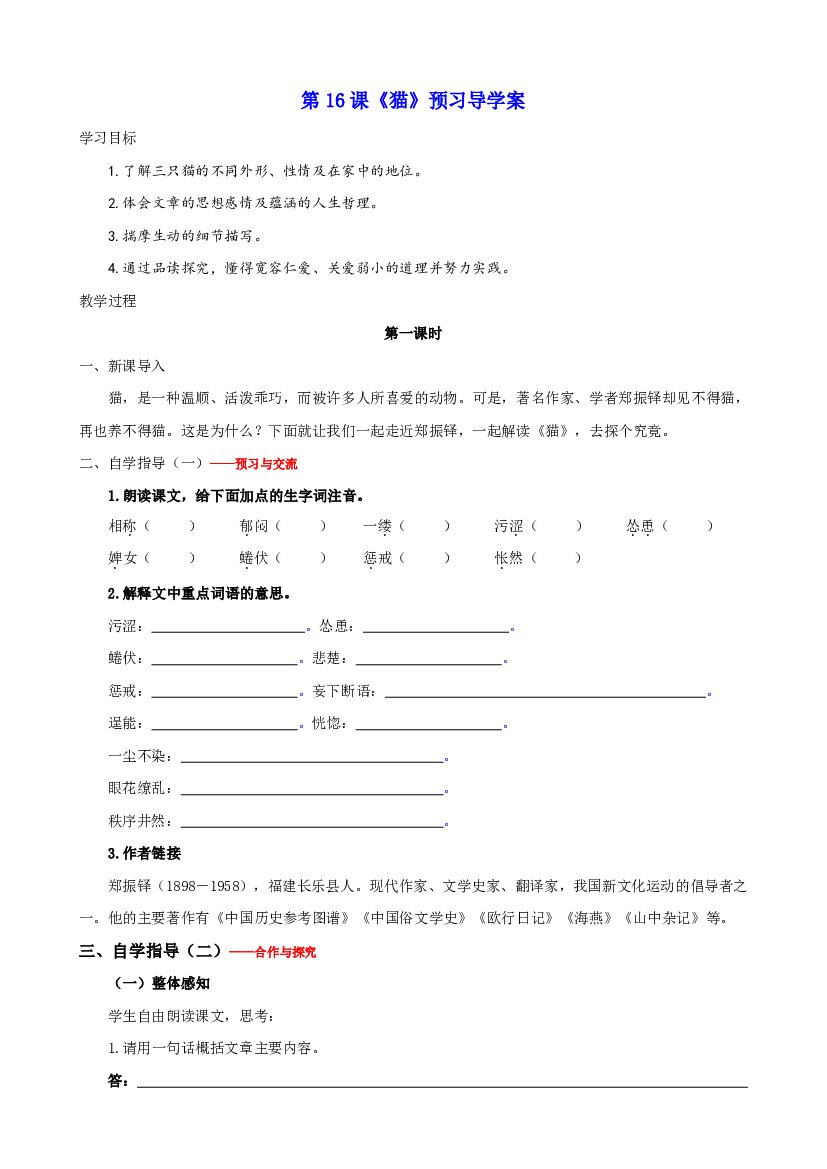 第16课《猫》预习导学案

学习目标

1.了解三只猫的不同外形、性情及在家中的地位。

2.体会文章的思想感情及蕴涵的人生哲理。

3.揣摩生动的细节描写。

4.通过品读探究，懂得宽容仁爱、关爱弱小的道理并努力实践。

教学过程

第一课时

一、新课导入

猫，是一种温顺、活泼乖巧，而被许多人所喜爱的动物。可是，著名作家、学者郑振铎却见不得猫，再也养不得猫。这是为什么？下面就让我们一起走近郑振铎，一起解读《猫》，去探个究竟。

二、自学指导（一）——预习与交流

1.朗读课文，给下面加点的生字词注音。

相称（ ） 郁闷（ ） 一缕（ ） 污涩（ ） 怂恿（ ）

婢女（ ） 蜷伏（ ） 惩戒（ ） 怅然（ ）

2.解释文中重点词语的意思。

污涩：____。怂恿：____。

蜷伏：____。悲楚：____。

惩戒：____。妄下断语：____。

逞能：____。恍惚：____。

一尘不染：____。

眼花缭乱：____。

秩序井然：____。

3.作者链接

郑振铎（1898－1958），福建长乐县人。现代作家、文学史家、翻译家，我国新文化运动的倡导者之一。他的主要著作有《中国历史参考图谱》《中国俗文学史》《欧行日记》《海燕》《山中杂记》等。

三、自学指导（二）——合作与探究

（一）整体感知

学生自由朗读课文，思考：

1.请用一句话概括文章主要内容。

答：____